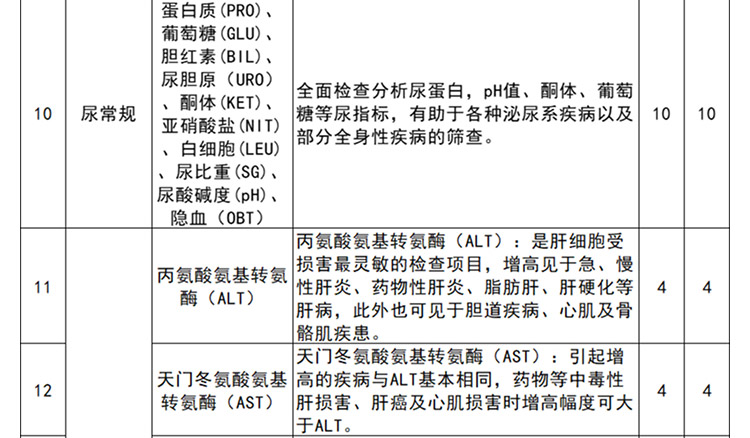 | 10 | 尿常规 | 蛋白质(PRO)、葡萄糖(GLU)、胆红素(BIL)、尿胆原(URO)、酮体(KET)、亚硝酸盐(NIT)、白细胞(LEU)、尿比重(SG)、尿酸碱度(pH)、隐血(OBT) | 全面检查分析尿蛋白，pH值、酮体、葡萄糖等尿指标，有助于各种泌尿系疾病以及部分全身性疾病的筛查。 | 10 | 10 |
|---|---|---|---|---|---|
| 11 |  | 丙氨酸氨基转氨酶(ALT) | 丙氨酸氨基转氨酶(ALT)：是肝细胞受损害最灵敏的检查项目，增高见于急、慢性肝炎、药物性肝炎、脂肪肝、肝硬化等肝病，此外也可见于胆道疾病、心肌及骨骼肌疾患。 | 4 | 4 |
| 12 |  | 天门冬氨酸氨基转氨酶(AST) | 天门冬氨酸氨基转氨酶(AST)：引起增高的疾病与ALT基本相同，药物等中毒性肝损害、肝癌及心肌损害时增高幅度可大于ALT。 | 4 | 4 |